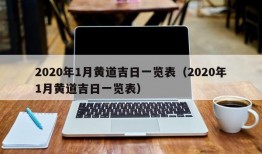 2020年1月黄道吉日一览表（2020年1月黄道吉日一览表）